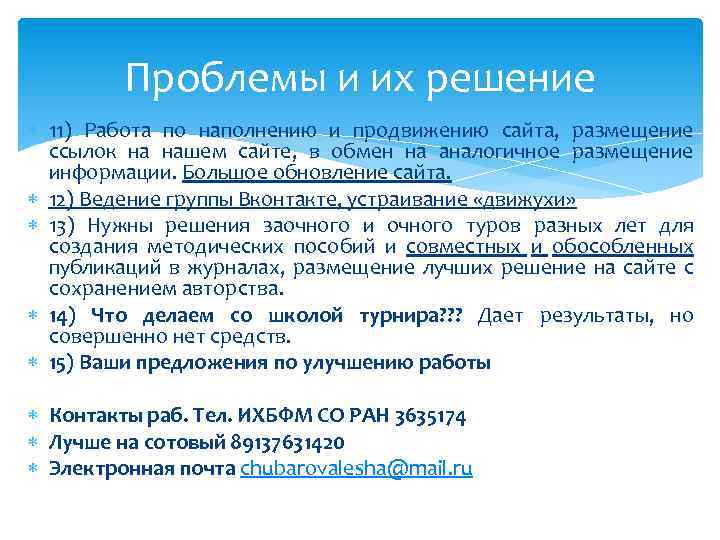 Проблемы и их решение

11) Работа по наполнению и продвижению сайта, размещение ссылок на нашем сайте, в обмен на аналогичное размещение информации. Большое обновление сайта.

12) Ведение группы Вконтакте, устраивание «движухи»

13) Нужны решения заочного и очного туров разных лет для создания методических пособий и совместных и обособленных публикаций в журналах, размещение лучших решение на сайте с сохранением авторства.

14) Что делаем со школой турнира??? Дает результаты, но совершенно нет средств.

15) Ваши предложения по улучшению работы

Контакты раб. Тел. ИХБФМ СО РАН 3635174

Лучше на сотовый 89137631420

Электронная почта chubarovalesha@mail.ru